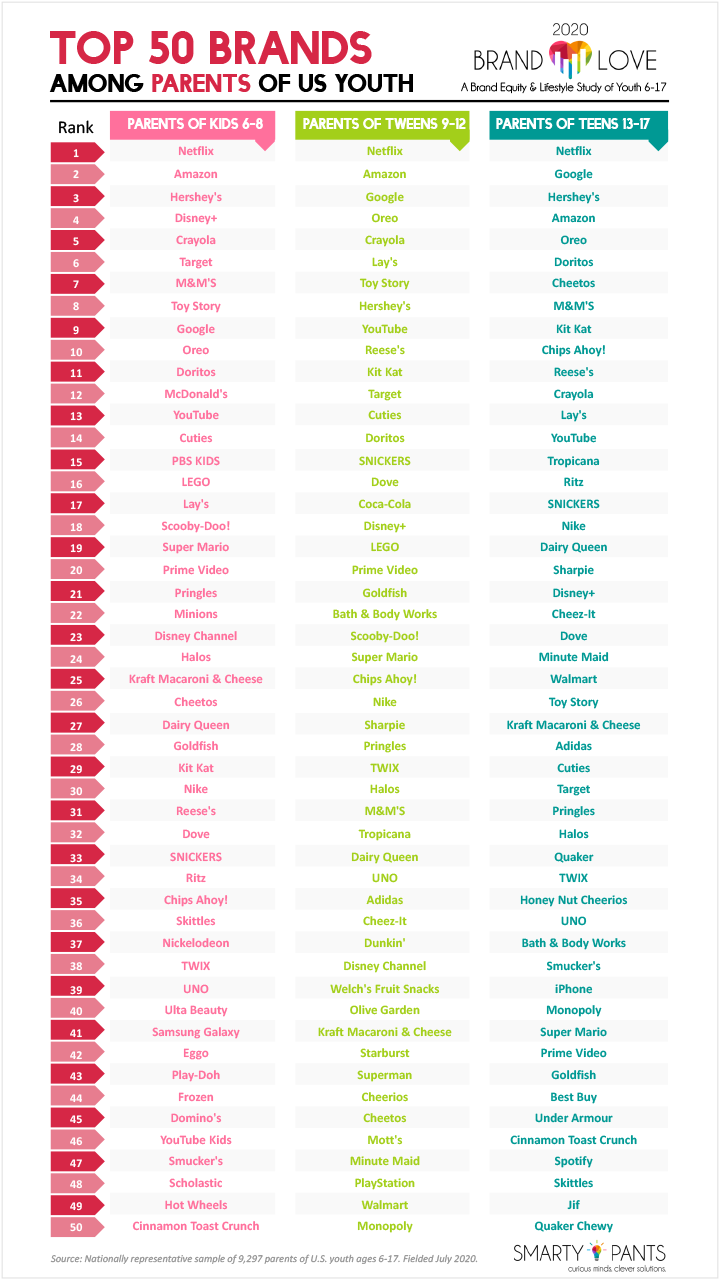 TOP 50 BRANDS
AMONG PARENTS OF US YOUTH

2020
BRAND LOVE
A Brand Equity & Lifestyle Study of Youth 6-17

| Rank | PARENTS OF KIDS 6-8 | PARENTS OF TWEENS 9-12 | PARENTS OF TEENS 13-17 |
|---|---|---|---|
| 1 | Netflix | Netflix | Netflix |
| 2 | Amazon | Amazon | Google |
| 3 | Hershey's | Google | Hershey's |
| 4 | Disney+ | Oreo | Amazon |
| 5 | Crayola | Crayola | Oreo |
| 6 | Target | Lay's | Doritos |
| 7 | M&M'S | Toy Story | Cheetos |
| 8 | Toy Story | Hershey's | M&M'S |
| 9 | Google | YouTube | Kit Kat |
| 10 | Oreo | Reese's | Chips Ahoy! |
| 11 | Doritos | Kit Kat | Reese's |
| 12 | McDonald's | Target | Crayola |
| 13 | YouTube | Cuties | Lay's |
| 14 | Cuties | Doritos | YouTube |
| 15 | PBS KIDS | SNICKERS | Tropicana |
| 16 | LEGO | Dove | Ritz |
| 17 | Lay's | Coca-Cola | SNICKERS |
| 18 | Scooby-Doo! | Disney+ | Nike |
| 19 | Super Mario | LEGO | Dairy Queen |
| 20 | Prime Video | Prime Video | Sharpie |
| 21 | Pringles | Goldfish | Disney+ |
| 22 | Minions | Bath & Body Works | Cheez-It |
| 23 | Disney Channel | Scooby-Doo! | Dove |
| 24 | Halos | Super Mario | Minute Maid |
| 25 | Kraft Macaroni & Cheese | Chips Ahoy! | Walmart |
| 26 | Cheetos | Nike | Toy Story |
| 27 | Dairy Queen | Sharpie | Kraft Macaroni & Cheese |
| 28 | Goldfish | Pringles | Adidas |
| 29 | Kit Kat | TWIX | Cuties |
| 30 | Nike | Halos | Target |
| 31 | Reese's | M&M'S | Pringles |
| 32 | Dove | Tropicana | Halos |
| 33 | SNICKERS | Dairy Queen | Quaker |
| 34 | Ritz | UNO | TWIX |
| 35 | Chips Ahoy! | Adidas | Honey Nut Cheerios |
| 36 | Skittles | Cheez-It | UNO |
| 37 | Nickelodeon | Dunkin' | Bath & Body Works |
| 38 | TWIX | Disney Channel | Smucker's |
| 39 | UNO | Welch's Fruit Snacks | iPhone |
| 40 | Ulta Beauty | Olive Garden | Monopoly |
| 41 | Samsung Galaxy | Kraft Macaroni & Cheese | Super Mario |
| 42 | Eggo | Starburst | Prime Video |
| 43 | Play-Doh | Superman | Goldfish |
| 44 | Frozen | Cheerios | Best Buy |
| 45 | Domino's | Cheetos | Under Armour |
| 46 | YouTube Kids | Mott's | Cinnamon Toast Crunch |
| 47 | Smucker's | Minute Maid | Spotify |
| 48 | Scholastic | PlayStation | Skittles |
| 49 | Hot Wheels | Walmart | Jif |
| 50 | Cinnamon Toast Crunch | Monopoly | Quaker Chewy |

Source: Nationally representative sample of 9,297 parents of U.S. youth ages 6-17. Fielded July 2020.

SMARTY PANTS
curious minds. clever solutions.